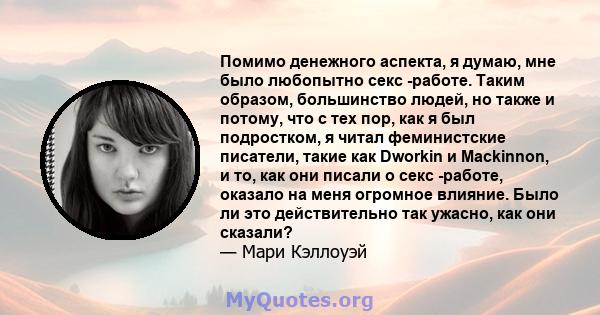 Помимо денежного аспекта, я думаю, мне было любопытно секс -работе. Таким образом, большинство людей, но также и потому, что с тех пор, как я был подростком, я читал феминистские писатели, такие как Dworkin и Mackinnon, и то, как они писали о секс -работе, оказало на меня огромное влияние. Было ли это действительно так ужасно, как они сказали?
— Мари Кэллоуэй

MyQuotes.org